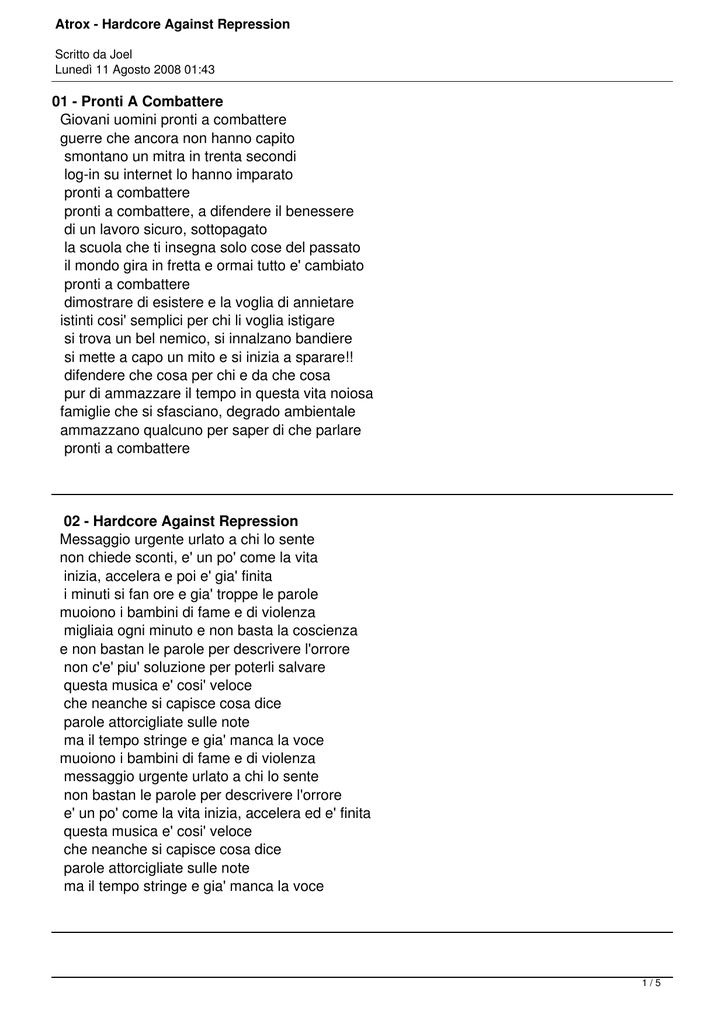 Atrox - Hardcore Against Repression

Scritto da Joel
Lunedì 11 Agosto 2008 01:43

01 - Pronti A Combattere
Giovani uomini pronti a combattere
guerre che ancora non hanno capito
smontano un mitra in trenta secondi
log-in su internet lo hanno imparato
pronti a combattere
pronti a combattere, a difendere il benessere
di un lavoro sicuro, sottopagato
la scuola che ti insegna solo cose del passato
il mondo gira in fretta e ormai tutto e' cambiato
pronti a combattere
dimostrare di esistere e la voglia di annietare
istinti cosi' semplici per chi li voglia istigare
si trova un bel nemico, si innalzano bandiere
si mette a capo un mito e si inizia a sparare!!
difendere che cosa per chi e da che cosa
pur di ammazzare il tempo in questa vita noiosa
famiglie che si sfasciano, degrado ambientale
ammazzano qualcuno per saper di che parlare
pronti a combattere

02 - Hardcore Against Repression
Messaggio urgente urlato a chi lo sente
non chiede sconti, e' un po' come la vita
inizia, accelera e poi e' gia' finita
i minuti si fan ore e gia' troppe le parole
muoiono i bambini di fame e di violenza
migliaia ogni minuto e non basta la coscienza
e non bastan le parole per descrivere l'orrore
non c'e' piu' soluzione per poterli salvare
questa musica e' cosi' veloce
che neanche si capisce cosa dice
parole attorcigliate sulle note
ma il tempo stringe e gia' manca la voce
muoiono i bambini di fame e di violenza
messaggio urgente urlato a chi lo sente
non bastan le parole per descrivere l'orrore
e' un po' come la vita inizia, accelera ed e' finita
questa musica e' cosi' veloce
che neanche si capisce cosa dice
parole attorcigliate sulle note
ma il tempo stringe e gia' manca la voce

1 / 5